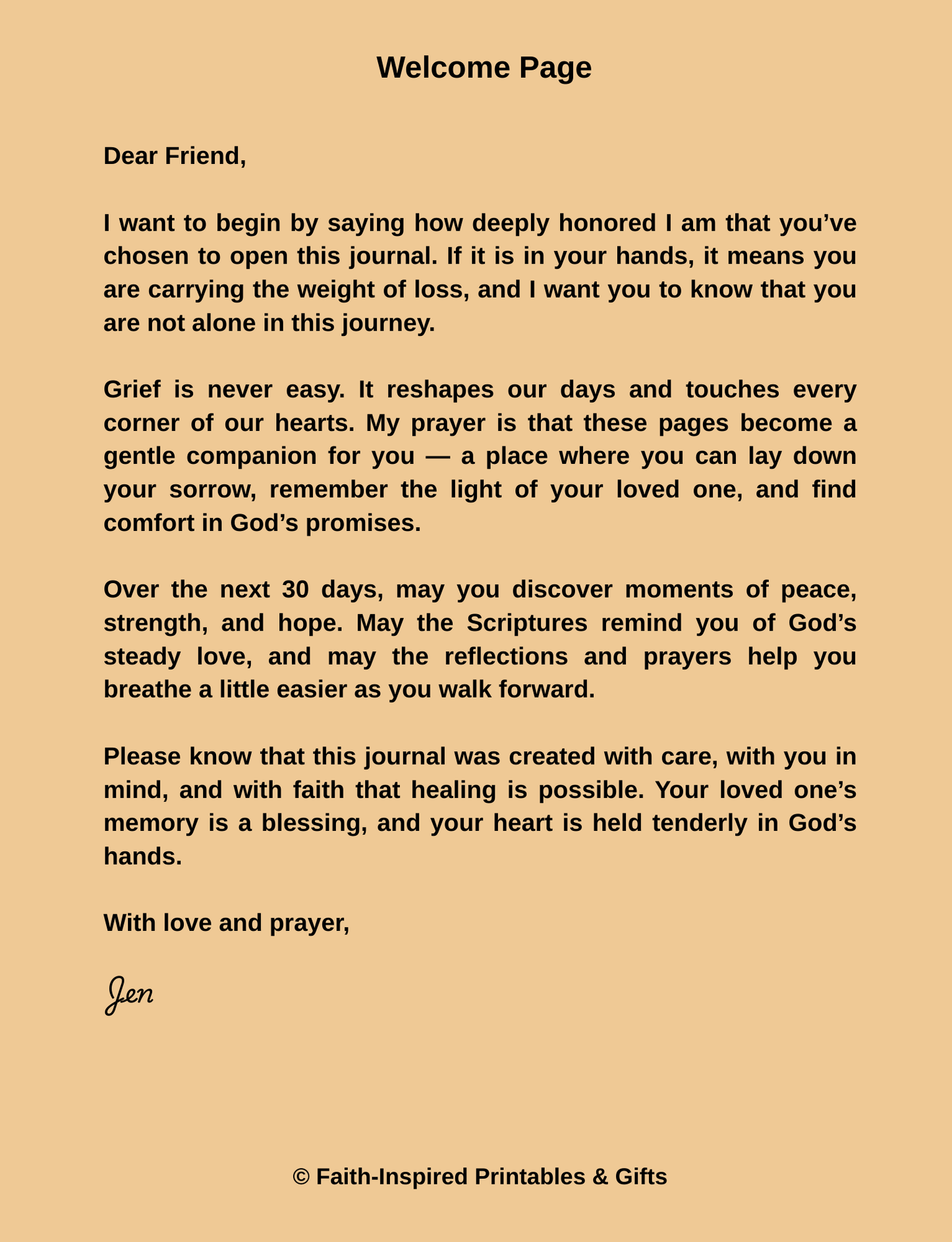 Welcome Page

Dear Friend,

I want to begin by saying how deeply honored I am that you've chosen to open this journal. If it is in your hands, it means you are carrying the weight of loss, and I want you to know that you are not alone in this journey.

Grief is never easy. It reshapes our days and touches every corner of our hearts. My prayer is that these pages become a gentle companion for you — a place where you can lay down your sorrow, remember the light of your loved one, and find comfort in God's promises.

Over the next 30 days, may you discover moments of peace, strength, and hope. May the Scriptures remind you of God's steady love, and may the reflections and prayers help you breathe a little easier as you walk forward.

Please know that this journal was created with care, with you in mind, and with faith that healing is possible. Your loved one's memory is a blessing, and your heart is held tenderly in God's hands.

With love and prayer,

Jen

© Faith-Inspired Printables & Gifts